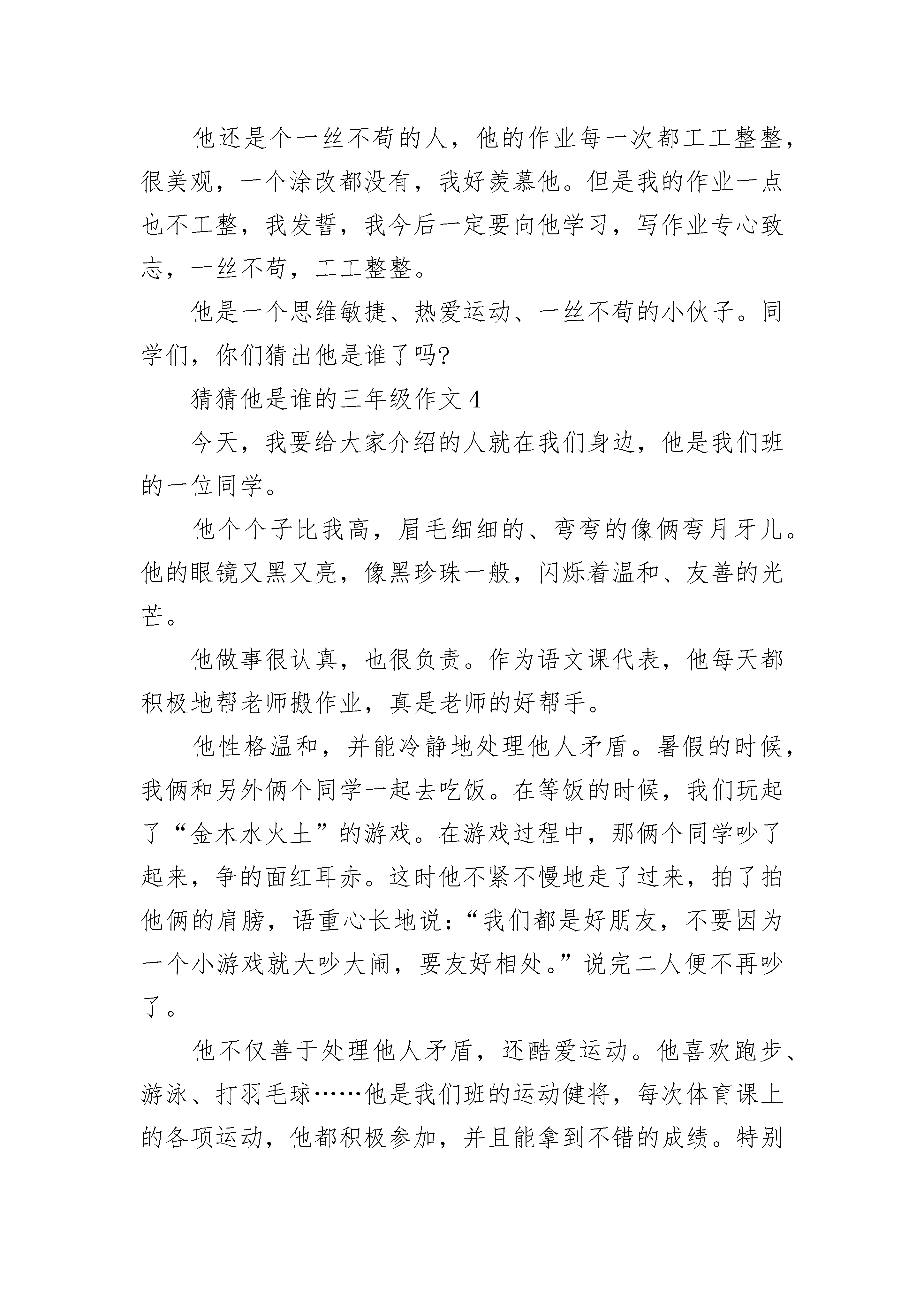 他还是个一丝不苟的人，他的作业每一次都工工整整，很美观，一个涂改都没有，我好羡慕他。但是我的作业一点也不工整，我发誓，我今后一定要向他学习，写作业专心致志，一丝不苟，工工整整。

他是一个思维敏捷、热爱运动、一丝不苟的小伙子。同学们，你们猜出他是谁了吗?

猜猜他是谁的三年级作文 4

今天，我要给大家介绍的人就在我们身边，他是我们班的一位同学。

他个个子比我高，眉毛细细的、弯弯的像俩弯月牙儿。他的眼镜又黑又亮，像黑珍珠一般，闪烁着温和、友善的光芒。

他做事很认真，也很负责。作为语文课代表，他每天都积极地帮老师搬作业，真是老师的好帮手。

他性格温和，并能冷静地处理他人矛盾。暑假的时候，我俩和另外俩个同学一起去吃饭。在等饭的时候，我们玩起了“金木水火土”的游戏。在游戏过程中，那俩个同学吵了起来，争的面红耳赤。这时他不紧不慢地走了过来，拍了拍他俩的肩膀，语重心长地说：“我们都是好朋友，不要因为一个小游戏就大吵大闹，要友好相处。”说完二人便不再吵了。

他不仅善于处理他人矛盾，还酷爱运动。他喜欢跑步、游泳、打羽毛球……他是我们班的运动健将，每次体育课上的各项运动，他都积极参加，并且能拿到不错的成绩。特别